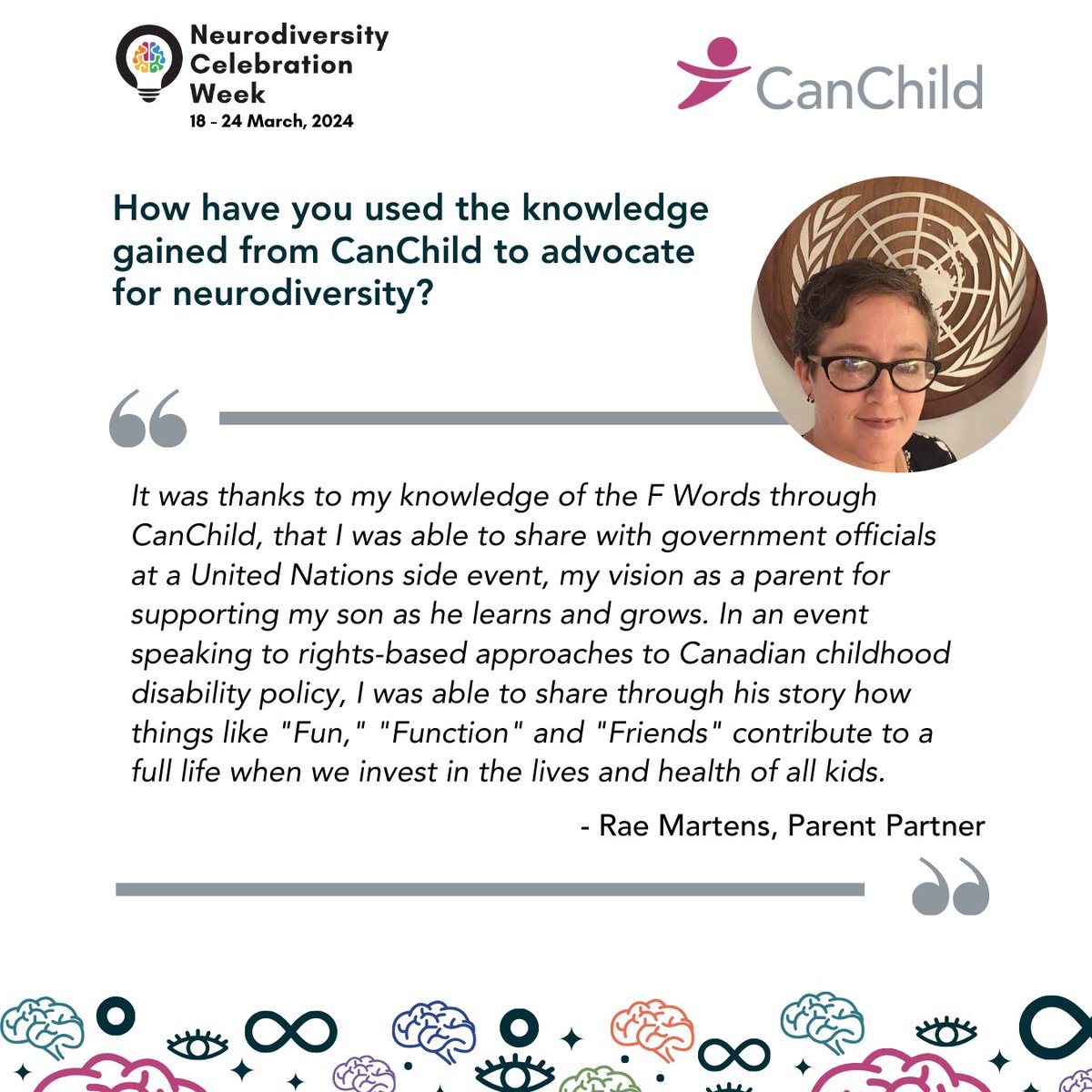 Neurodiversity Celebration Week
18 - 24 March, 2024

CanChild

How have you used the knowledge gained from CanChild to advocate for neurodiversity?

It was thanks to my knowledge of the F Words through CanChild, that I was able to share with government officials at a United Nations side event, my vision as a parent for supporting my son as he learns and grows. In an event speaking to rights-based approaches to Canadian childhood disability policy, I was able to share through his story how things like "Fun," "Function" and "Friends" contribute to a full life when we invest in the lives and health of all kids.

- Rae Martens, Parent Partner